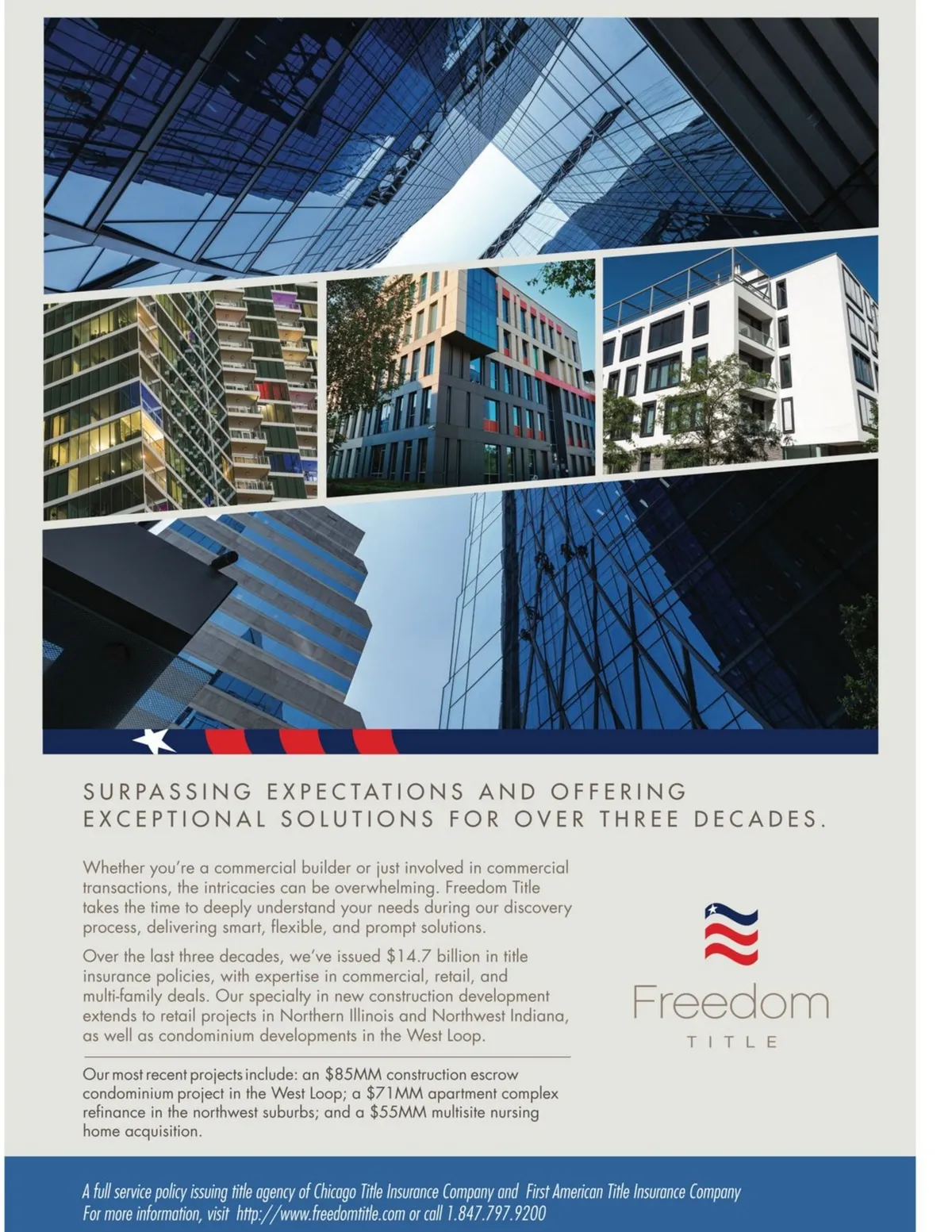 SURPASSING EXPECTATIONS AND OFFERING EXCEPTIONAL SOLUTIONS FOR OVER THREE DECADES.

Whether you're a commercial builder or just involved in commercial transactions, the intricacies can be overwhelming. Freedom Title takes the time to deeply understand your needs during our discovery process, delivering smart, flexible, and prompt solutions.

Over the last three decades, we've issued $14.7 billion in title insurance policies, with expertise in commercial, retail, and multi-family deals. Our specialty in new construction development extends to retail projects in Northern Illinois and Northwest Indiana, as well as condominium developments in the West Loop.

Our most recent projects include: an $85MM construction escrow condominium project in the West Loop; a $71MM apartment complex refinance in the northwest suburbs; and a $55MM multisite nursing home acquisition.

Freedom
TITLE

A full service policy issuing title agency of Chicago Title Insurance Company and First American Title Insurance Company
For more information, visit http://www.freedomtitle.com or call 1.847.797.9200